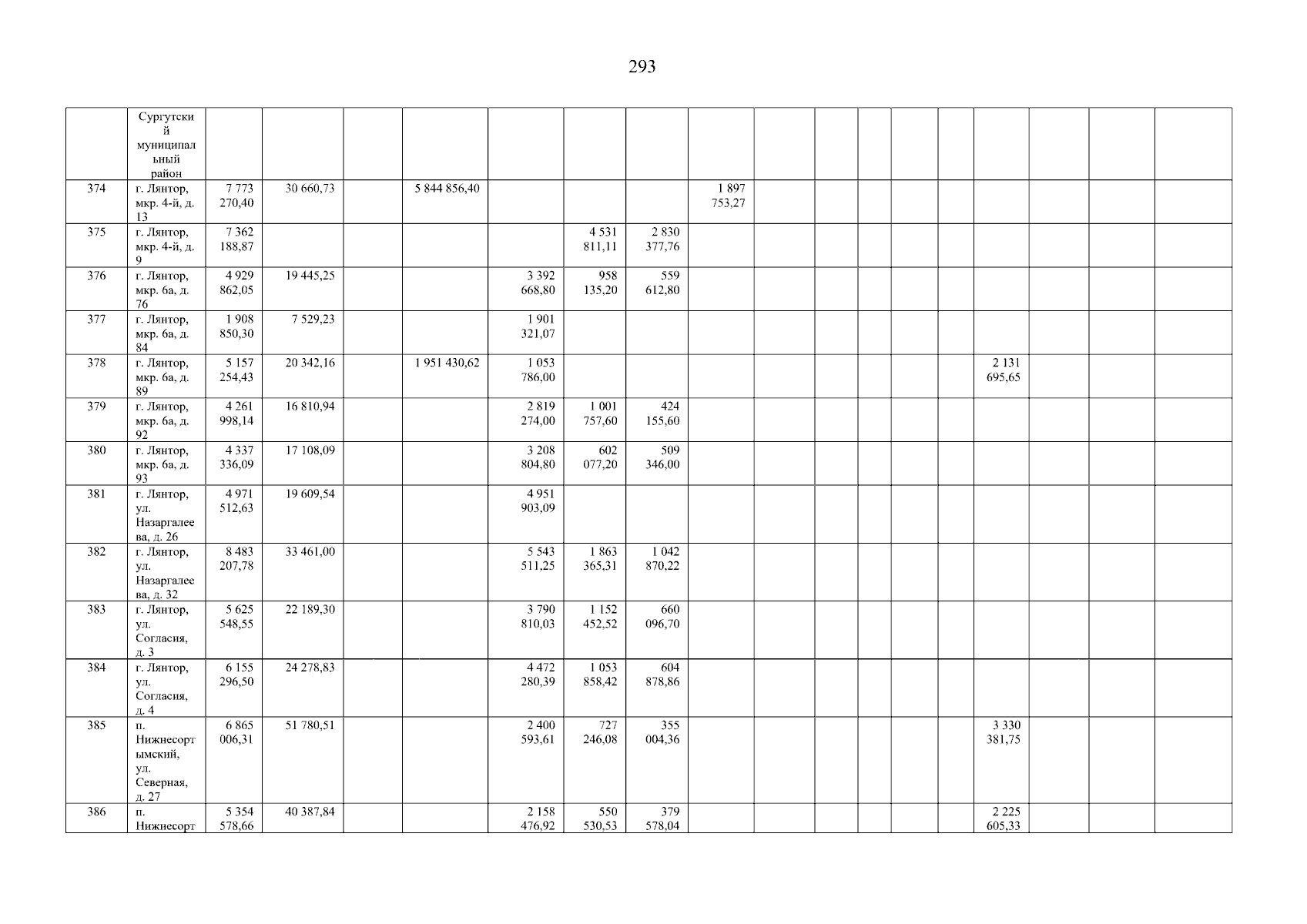 293

|  | Сургутский муниципальный район |  |  |  |  |  |  |  |  |  |  |  |  |  |  |  |  |  |
|---|---|---|---|---|---|---|---|---|---|---|---|---|---|---|---|---|---|---|
| 374 | г. Лянтор, мкр. 4-й, д. 13 | 7 773 270,40 | 30 660,73 |  | 5 844 856,40 |  |  |  | 1 897 753,27 |  |  |  |  |  |  |  |  |  |
| 375 | г. Лянтор, мкр. 4-й, д. 9 | 7 362 188,87 |  |  |  |  | 4 531 811,11 | 2 830 377,76 |  |  |  |  |  |  |  |  |  |  |
| 376 | г. Лянтор, мкр. 6а, д. 76 | 4 929 862,05 | 19 445,25 |  |  | 3 392 668,80 | 958 135,20 | 559 612,80 |  |  |  |  |  |  |  |  |  |  |
| 377 | г. Лянтор, мкр. 6а, д. 84 | 1 908 850,30 | 7 529,23 |  |  | 1 901 321,07 |  |  |  |  |  |  |  |  |  |  |  |  |
| 378 | г. Лянтор, мкр. 6а, д. 89 | 5 157 254,43 | 20 342,16 |  | 1 951 430,62 | 1 053 786,00 |  |  |  |  |  |  |  |  | 2 131 695,65 |  |  |  |
| 379 | г. Лянтор, мкр. 6а, д. 92 | 4 261 998,14 | 16 810,94 |  |  | 2 819 274,00 | 1 001 757,60 | 424 155,60 |  |  |  |  |  |  |  |  |  |  |
| 380 | г. Лянтор, мкр. 6а, д. 93 | 4 337 336,09 | 17 108,09 |  |  | 3 208 804,80 | 602 077,20 | 509 346,00 |  |  |  |  |  |  |  |  |  |  |
| 381 | г. Лянтор, ул. Назаргалеева, д. 26 | 4 971 512,63 | 19 609,54 |  |  | 4 951 903,09 |  |  |  |  |  |  |  |  |  |  |  |  |
| 382 | г. Лянтор, ул. Назаргалеева, д. 32 | 8 483 207,78 | 33 461,00 |  |  | 5 543 511,25 | 1 863 365,31 | 1 042 870,22 |  |  |  |  |  |  |  |  |  |  |
| 383 | г. Лянтор, ул. Согласия, д. 3 | 5 625 548,55 | 22 189,30 |  |  | 3 790 810,03 | 1 152 452,52 | 660 096,70 |  |  |  |  |  |  |  |  |  |  |
| 384 | г. Лянтор, ул. Согласия, д. 4 | 6 155 296,50 | 24 278,83 |  |  | 4 472 280,39 | 1 053 858,42 | 604 878,86 |  |  |  |  |  |  |  |  |  |  |
| 385 | п. Нижнесортымский, ул. Северная, д. 27 | 6 865 006,31 | 51 780,51 |  |  | 2 400 593,61 | 727 246,08 | 355 004,36 |  |  |  |  |  |  | 3 330 381,75 |  |  |  |
| 386 | п. Нижнесорт | 5 354 578,66 | 40 387,84 |  |  | 2 158 476,92 | 550 530,53 | 379 578,04 |  |  |  |  |  |  | 2 225 605,33 |  |  |  |